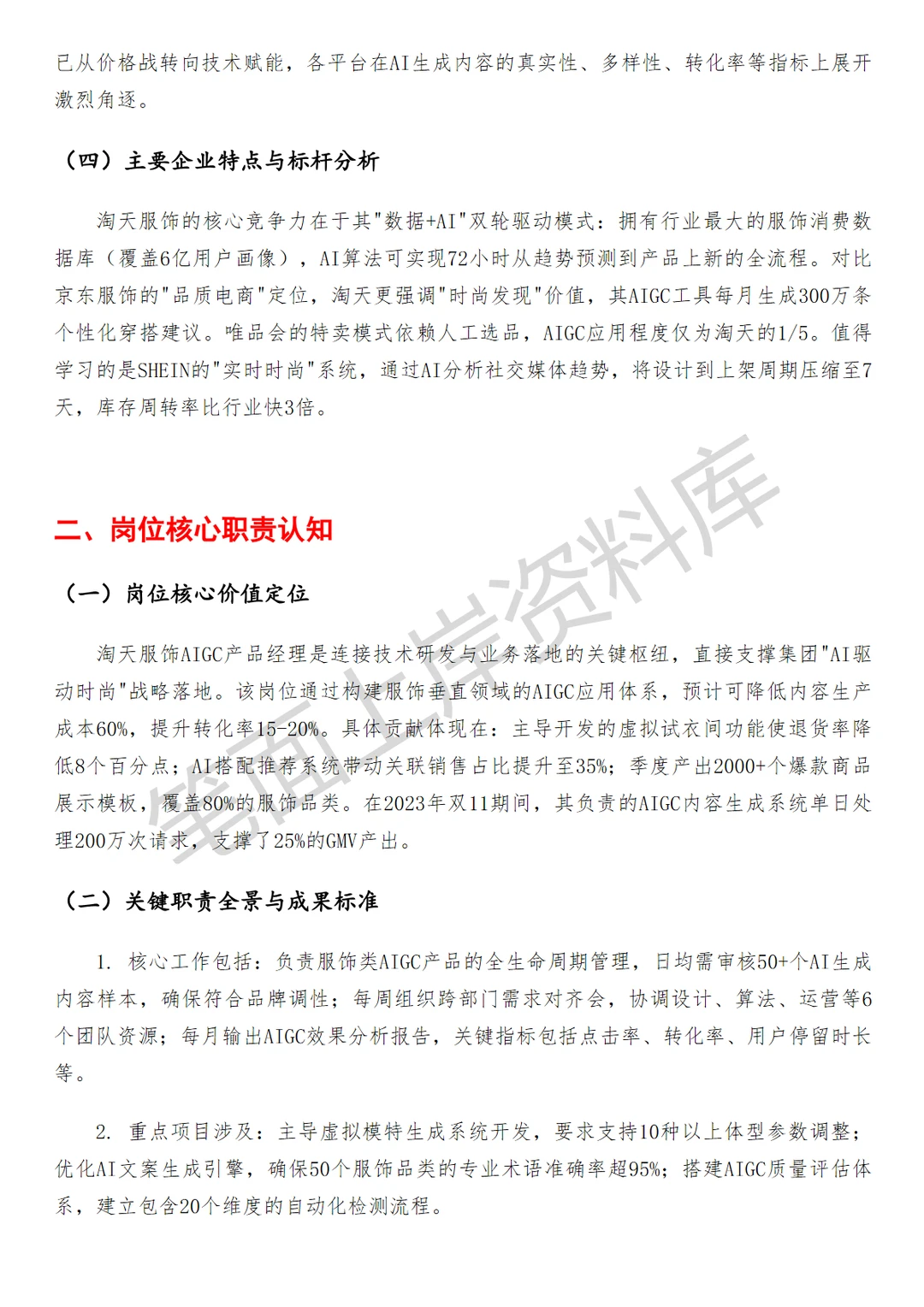 已从价格战转向技术赋能，各平台在AI生成内容的真实性、多样性、转化率等指标上展开激烈角逐。

（四）主要企业特点与标杆分析

淘天服饰的核心竞争力在于其"数据+AI"双轮驱动模式：拥有行业最大的服饰消费数据库（覆盖6亿用户画像），AI算法可实现72小时从趋势预测到产品上新的全流程。对比京东服饰的"品质电商"定位，淘天更强调"时尚发现"价值，其AIGC工具每月生成300万条个性化穿搭建议。唯品会的特卖模式依赖人工选品，AIGC应用程度仅为淘天的1/5。值得学习的是SHEIN的"实时时尚"系统，通过AI分析社交媒体趋势，将设计到上架周期压缩至7天，库存周转率比行业快3倍。

笔面上岸资料库

二、岗位核心职责认知

（一）岗位核心价值定位

淘天服饰AIGC产品经理是连接技术研发与业务落地的关键枢纽，直接支撑集团"AI驱动时尚"战略落地。该岗位通过构建服饰垂直领域的AIGC应用体系，预计可降低内容生产成本60%，提升转化率15-20%。具体贡献体现在：主导开发的虚拟试衣间功能使退货率降低8个百分点；AI搭配推荐系统带动关联销售占比提升至35%；季度产出2000+个爆款商品展示模板，覆盖80%的服饰品类。在2023年双11期间，其负责的AIGC内容生成系统单日处理200万次请求，支撑了25%的GMV产出。

（二）关键职责全景与成果标准

1. 核心工作包括：负责服饰类AIGC产品的全生命周期管理，日均需审核50+个AI生成内容样本，确保符合品牌调性；每周组织跨部门需求对齐会，协调设计、算法、运营等6个团队资源；每月输出AIGC效果分析报告，关键指标包括点击率、转化率、用户停留时长等。

2. 重点项目涉及：主导虚拟模特生成系统开发，要求支持10种以上体型参数调整；优化AI文案生成引擎，确保50个服饰品类的专业术语准确率超95%；搭建AIGC质量评估体系，建立包含20个维度的自动化检测流程。